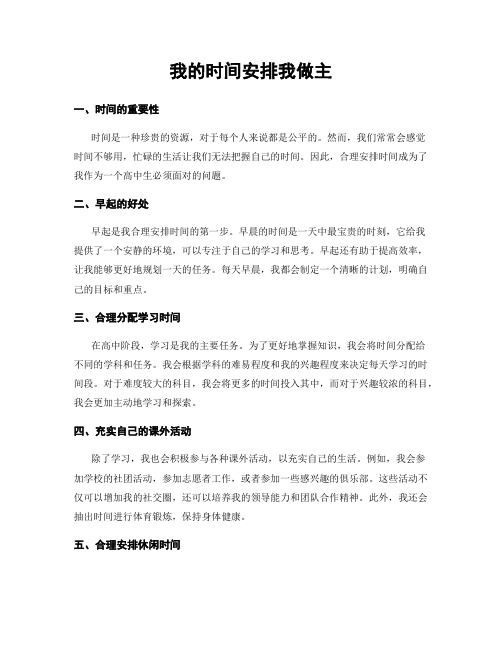 我的时间安排我做主

一、时间的重要性

时间是一种珍贵的资源，对于每个人来说都是公平的。然而，我们常常会感觉时间不够用，忙碌的生活让我们无法把握自己的时间。因此，合理安排时间成为了我作为一个高中生必须面对的问题。

二、早起的好处

早起是我合理安排时间的第一步。早晨的时间是一天中最宝贵的时刻，它给我提供了一个安静的环境，可以专注于自己的学习和思考。早起还有助于提高效率，让我能够更好地规划一天的任务。每天早晨，我都会制定一个清晰的计划，明确自己的目标和重点。

三、合理分配学习时间

在高中阶段，学习是我的主要任务。为了更好地掌握知识，我会将时间分配给不同的学科和任务。我会根据学科的难易程度和我的兴趣程度来决定每天学习的时间段。对于难度较大的科目，我会将更多的时间投入其中，而对于兴趣较浓的科目，我会更加主动地学习和探索。

四、充实自己的课外活动

除了学习，我也会积极参与各种课外活动，以充实自己的生活。例如，我会参加学校的社团活动，参加志愿者工作，或者参加一些感兴趣的俱乐部。这些活动不仅可以增加我的社交圈，还可以培养我的领导能力和团队合作精神。此外，我还会抽出时间进行体育锻炼，保持身体健康。

五、合理安排休闲时间